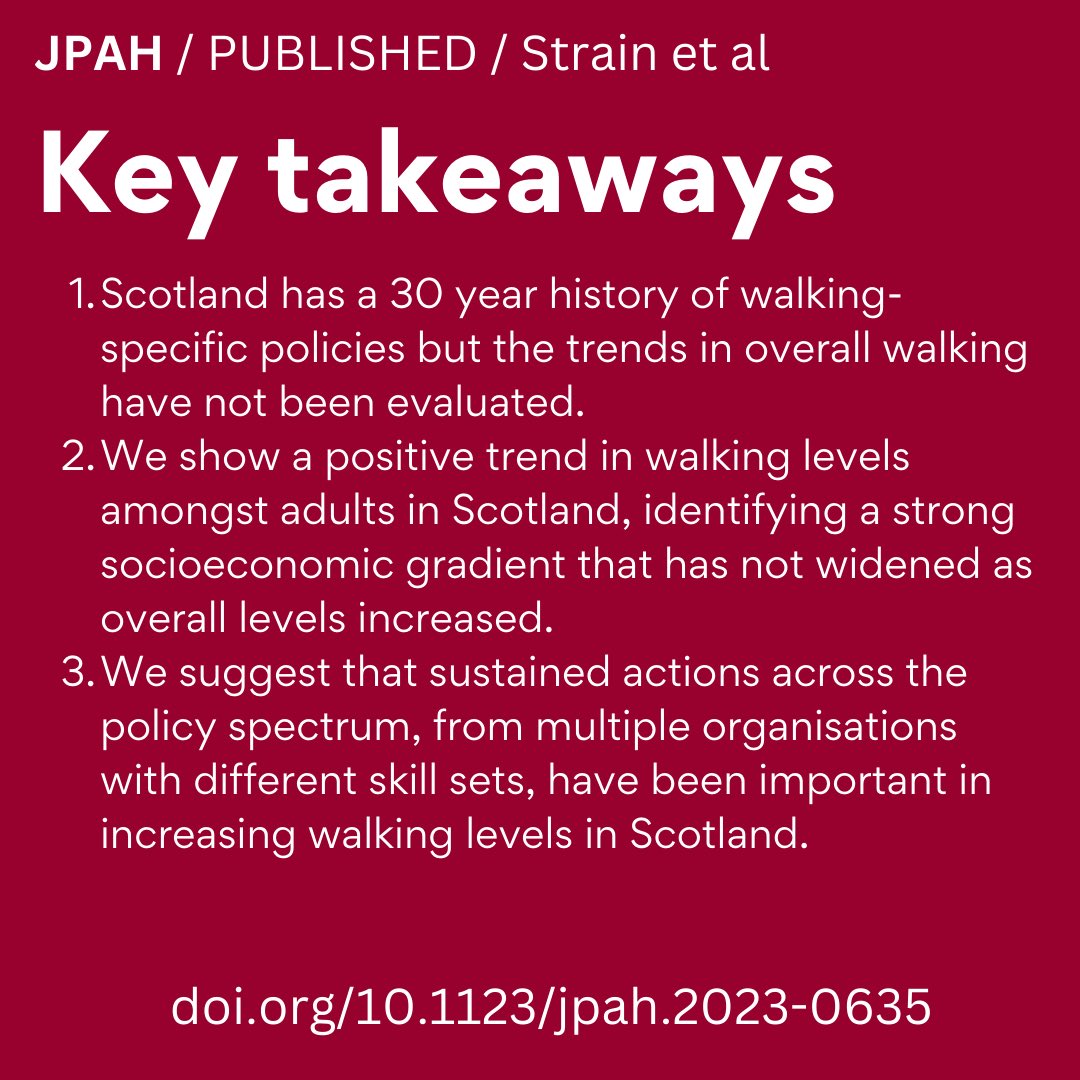 JPAH / PUBLISHED / Strain et al

Key takeaways

1. Scotland has a 30 year history of walking-specific policies but the trends in overall walking have not been evaluated.
2. We show a positive trend in walking levels amongst adults in Scotland, identifying a strong socioeconomic gradient that has not widened as overall levels increased.
3. We suggest that sustained actions across the policy spectrum, from multiple organisations with different skill sets, have been important in increasing walking levels in Scotland.

doi.org/10.1123/jpah.2023-0635